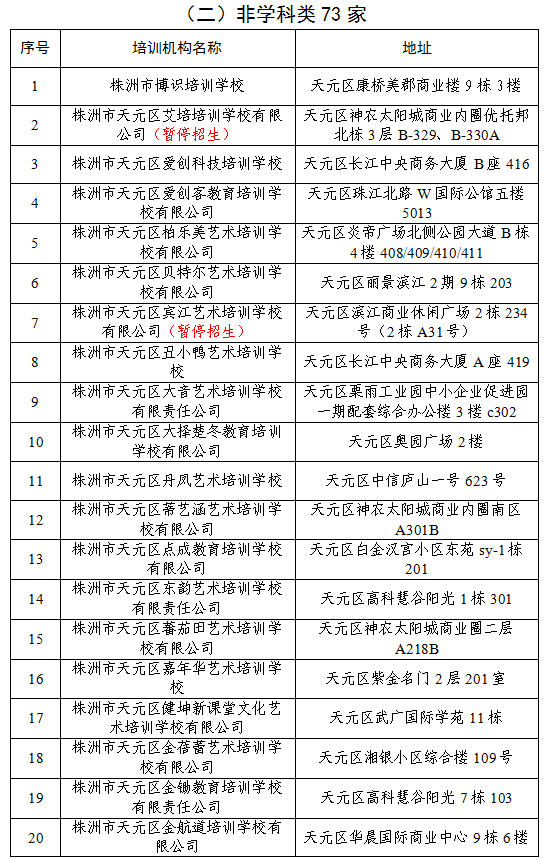 （二）非学科类 73 家

| 序号 | 培训机构名称 | 地址 |
|---|---|---|
| 1 | 株洲市博识培训学校 | 天元区康桥美郡商业楼 9 栋 3 楼 |
| 2 | 株洲市天元区艾培培训学校有限公司（暂停招生） | 天元区神农太阳城商业内圈优托邦北栋 3 层 B-329、B-330A |
| 3 | 株洲市天元区爱创科技培训学校 | 天元区长江中央商务大厦 B 座 416 |
| 4 | 株洲市天元区爱创客教育培训学校有限公司 | 天元区珠江北路 W 国际公馆五楼 5013 |
| 5 | 株洲市天元区柏乐美艺术培训学校有限公司 | 天元区炎帝广场北侧公园大道 B 栋 4 楼 408/409/410/411 |
| 6 | 株洲市天元区贝特尔艺术培训学校有限公司 | 天元区丽景滨江 2 期 9 栋 203 |
| 7 | 株洲市天元区宾江艺术培训学校有限公司（暂停招生） | 天元区滨江商业休闲广场 2 栋 234 号（2 栋 A31 号） |
| 8 | 株洲市天元区丑小鸭艺术培训学校 | 天元区长江中央商务大厦 A 座 419 |
| 9 | 株洲市天元区大音艺术培训学校有限责任公司 | 天元区栗雨工业园中小企业促进园一期配套综合办公楼 3 楼 c302 |
| 10 | 株洲市天元区大择楚冬教育培训学校有限公司 | 天元区奥园广场 2 楼 |
| 11 | 株洲市天元区丹凤艺术培训学校 | 天元区中信庐山一号 623 号 |
| 12 | 株洲市天元区蒂艺涵艺术培训学校有限公司 | 天元区神农太阳城商业内圈南区 A301B |
| 13 | 株洲市天元区点成教育培训学校有限公司 | 天元区白金汉宫小区东苑 sy-1 栋 201 |
| 14 | 株洲市天元区东韵艺术培训学校有限责任公司 | 天元区高科慧谷阳光 1 栋 301 |
| 15 | 株洲市天元区番茄田艺术培训学校有限公司 | 天元区神农太阳城商业圈二层 A218B |
| 16 | 株洲市天元区嘉年华艺术培训学校 | 天元区紫金名门 2 层 201 室 |
| 17 | 株洲市天元区健坤新课堂文化艺术培训学校有限公司 | 天元区武广国际学苑 11 栋 |
| 18 | 株洲市天元区金蓓蕾艺术培训学校有限公司 | 天元区湘银小区综合楼 109 号 |
| 19 | 株洲市天元区金锄教育培训学校有限责任公司 | 天元区高科慧谷阳光 7 栋 103 |
| 20 | 株洲市天元区金航道培训学校有限公司 | 天元区华晨国际商业中心 9 栋 6 楼 |